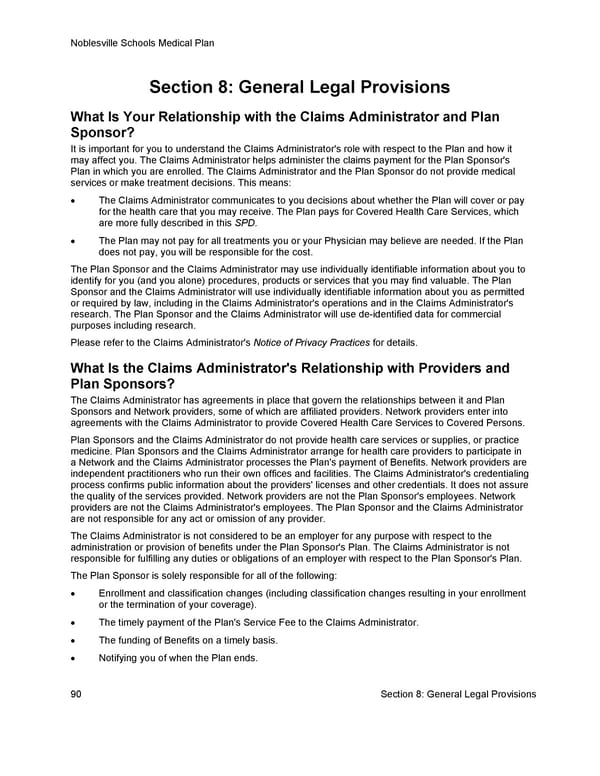 Noblesville Schools Medical Plan

Section 8: General Legal Provisions

What Is Your Relationship with the Claims Administrator and Plan Sponsor?

It is important for you to understand the Claims Administrator's role with respect to the Plan and how it may affect you. The Claims Administrator helps administer the claims payment for the Plan Sponsor's Plan in which you are enrolled. The Claims Administrator and the Plan Sponsor do not provide medical services or make treatment decisions. This means:

• The Claims Administrator communicates to you decisions about whether the Plan will cover or pay for the health care that you may receive. The Plan pays for Covered Health Care Services, which are more fully described in this SPD.

• The Plan may not pay for all treatments you or your Physician may believe are needed. If the Plan does not pay, you will be responsible for the cost.

The Plan Sponsor and the Claims Administrator may use individually identifiable information about you to identify for you (and you alone) procedures, products or services that you may find valuable. The Plan Sponsor and the Claims Administrator will use individually identifiable information about you as permitted or required by law, including in the Claims Administrator's operations and in the Claims Administrator's research. The Plan Sponsor and the Claims Administrator will use de-identified data for commercial purposes including research.

Please refer to the Claims Administrator's Notice of Privacy Practices for details.

What Is the Claims Administrator's Relationship with Providers and Plan Sponsors?

The Claims Administrator has agreements in place that govern the relationships between it and Plan Sponsors and Network providers, some of which are affiliated providers. Network providers enter into agreements with the Claims Administrator to provide Covered Health Care Services to Covered Persons.

Plan Sponsors and the Claims Administrator do not provide health care services or supplies, or practice medicine. Plan Sponsors and the Claims Administrator arrange for health care providers to participate in a Network and the Claims Administrator processes the Plan's payment of Benefits. Network providers are independent practitioners who run their own offices and facilities. The Claims Administrator's credentialing process confirms public information about the providers' licenses and other credentials. It does not assure the quality of the services provided. Network providers are not the Plan Sponsor's employees. Network providers are not the Claims Administrator's employees. The Plan Sponsor and the Claims Administrator are not responsible for any act or omission of any provider.

The Claims Administrator is not considered to be an employer for any purpose with respect to the administration or provision of benefits under the Plan Sponsor's Plan. The Claims Administrator is not responsible for fulfilling any duties or obligations of an employer with respect to the Plan Sponsor's Plan.

The Plan Sponsor is solely responsible for all of the following:

• Enrollment and classification changes (including classification changes resulting in your enrollment or the termination of your coverage).

• The timely payment of the Plan's Service Fee to the Claims Administrator.

• The funding of Benefits on a timely basis.

• Notifying you of when the Plan ends.

90 Section 8: General Legal Provisions